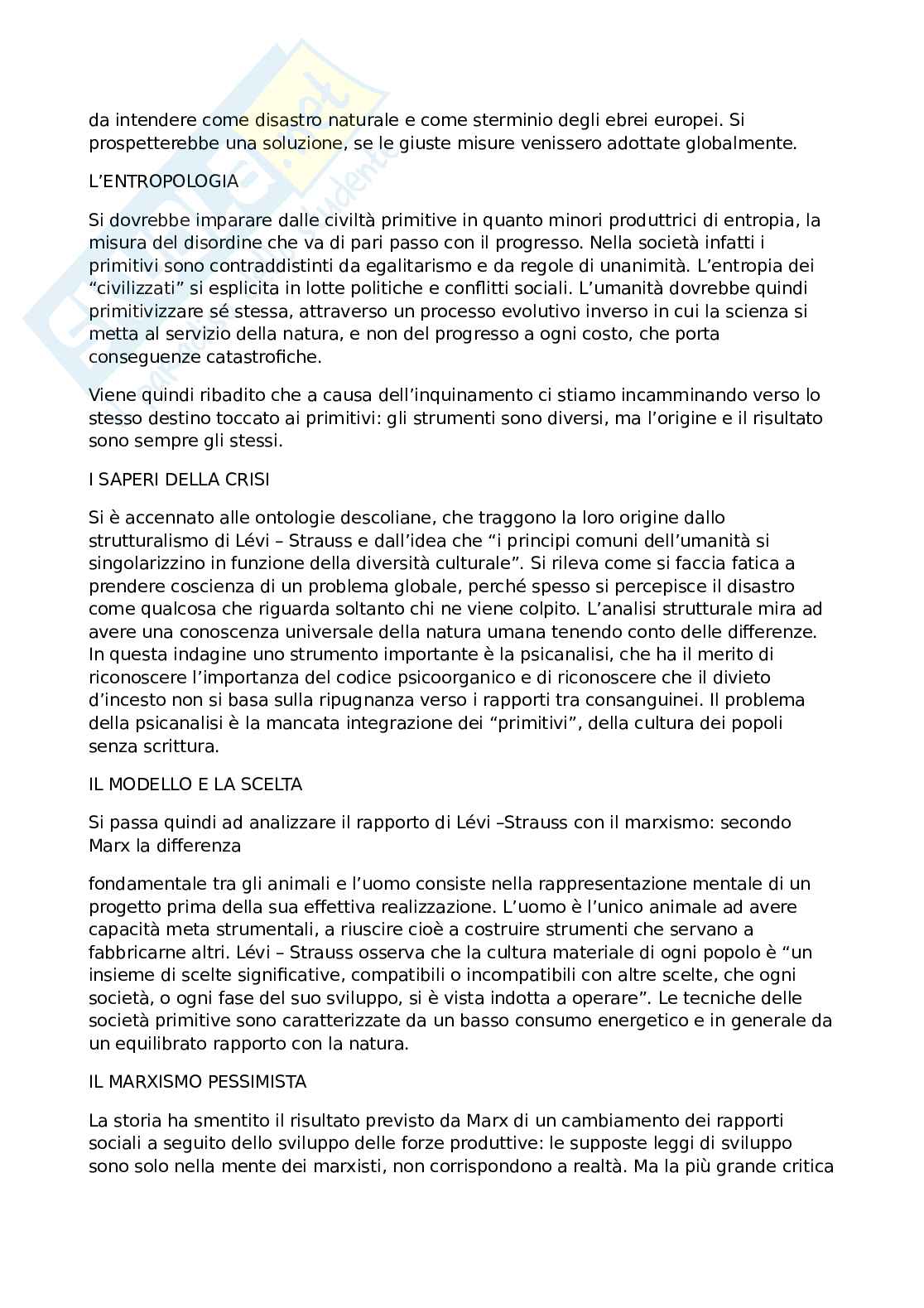 da intendere come disastro naturale e come sterminio degli ebrei europei. Si prospetterebbe una soluzione, se le giuste misure venissero adottate globalmente.

L'ENTROPOLOGIA

Si dovrebbe imparare dalle civiltà primitive in quanto minori produttrici di entropia, la misura del disordine che va di pari passo con il progresso. Nella società infatti i primitivi sono contraddistinti da egalitarismo e da regole di unanimità. L'entropia dei "civilizzati" si esplicita in lotte politiche e conflitti sociali. L'umanità dovrebbe quindi primitivizzare sé stessa, attraverso un processo evolutivo inverso in cui la scienza si metta al servizio della natura, e non del progresso a ogni costo, che porta conseguenze catastrofiche.

Viene quindi ribadito che a causa dell'inquinamento ci stiamo incamminando verso lo stesso destino toccato ai primitivi: gli strumenti sono diversi, ma l'origine e il risultato sono sempre gli stessi.

I SAPERI DELLA CRISI

Si è accennato alle ontologie descoliane, che traggono la loro origine dallo strutturalismo di Lévi – Strauss e dall'idea che "i principi comuni dell'umanità si singolarizzino in funzione della diversità culturale". Si rileva come si faccia fatica a prendere coscienza di un problema globale, perché spesso si percepisce il disastro come qualcosa che riguarda soltanto chi ne viene colpito. L'analisi strutturale mira ad avere una conoscenza universale della natura umana tenendo conto delle differenze. In questa indagine uno strumento importante è la psicanalisi, che ha il merito di riconoscere l'importanza del codice psicoorganico e di riconoscere che il divieto d'incesto non si basa sulla ripugnanza verso i rapporti tra consanguinei. Il problema della psicanalisi è la mancata integrazione dei "primitivi", della cultura dei popoli senza scrittura.

IL MODELLO E LA SCELTA

Si passa quindi ad analizzare il rapporto di Lévi –Strauss con il marxismo: secondo Marx la differenza

fondamentale tra gli animali e l'uomo consiste nella rappresentazione mentale di un progetto prima della sua effettiva realizzazione. L'uomo è l'unico animale ad avere capacità meta strumentali, a riuscire cioè a costruire strumenti che servano a fabbricarne altri. Lévi – Strauss osserva che la cultura materiale di ogni popolo è "un insieme di scelte significative, compatibili o incompatibili con altre scelte, che ogni società, o ogni fase del suo sviluppo, si è vista indotta a operare". Le tecniche delle società primitive sono caratterizzate da un basso consumo energetico e in generale da un equilibrato rapporto con la natura.

IL MARXISMO PESSIMISTA

La storia ha smentito il risultato previsto da Marx di un cambiamento dei rapporti sociali a seguito dello sviluppo delle forze produttive: le supposte leggi di sviluppo sono solo nella mente dei marxisti, non corrispondono a realtà. Ma la più grande critica